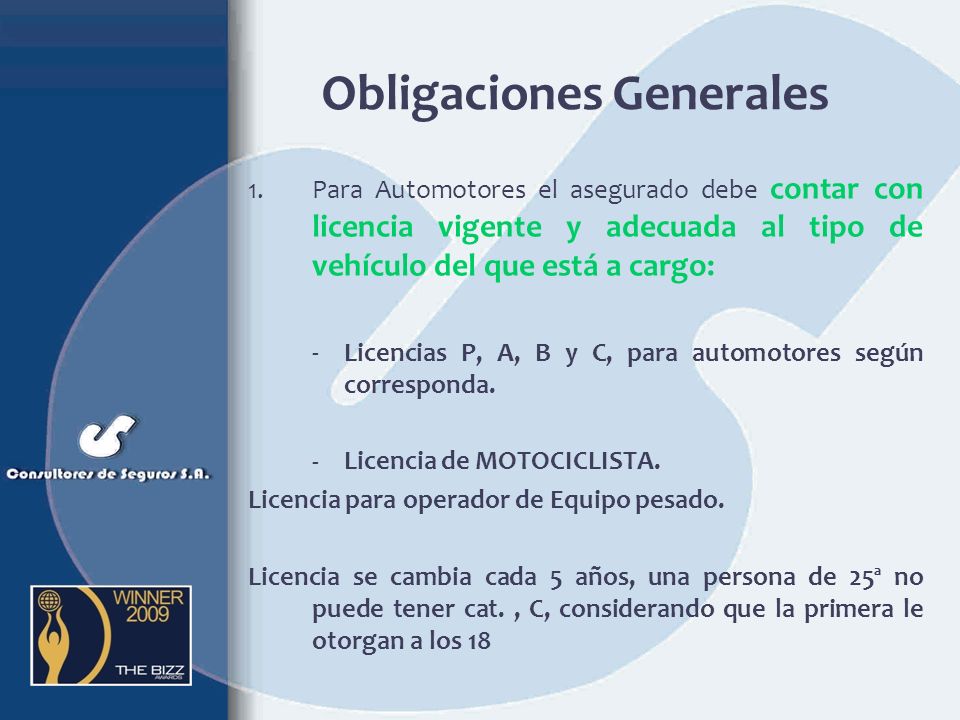 Obligaciones Generales

1. Para Automotores el asegurado debe contar con licencia vigente y adecuada al tipo de vehículo del que está a cargo:

- Licencias P, A, B y C, para automotores según corresponda.

- Licencia de MOTOCICLISTA.

Licencia para operador de Equipo pesado.

Licencia se cambia cada 5 años, una persona de 25ª no puede tener cat. , C, considerando que la primera le otorgan a los 18

Consultores de Seguros S.A.

WINNER 2009

THE BIZZ AWARDS